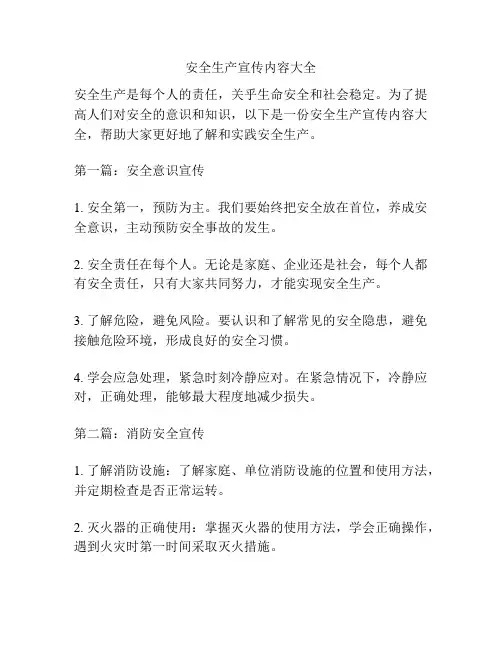 安全生产宣传内容大全

安全生产是每个人的责任，关乎生命安全和社会稳定。为了提高人们对安全的意识和知识，以下是一份安全生产宣传内容大全，帮助大家更好地了解和实践安全生产。

第一篇：安全意识宣传

1. 安全第一，预防为主。我们要始终把安全放在首位，养成安全意识，主动预防安全事故的发生。

2. 安全责任在每个人。无论是家庭、企业还是社会，每个人都有安全责任，只有大家共同努力，才能实现安全生产。

3. 了解危险，避免风险。要认识和了解常见的安全隐患，避免接触危险环境，形成良好的安全习惯。

4. 学会应急处理，紧急时刻冷静应对。在紧急情况下，冷静应对，正确处理，能够最大程度地减少损失。

第二篇：消防安全宣传

1. 了解消防设施：了解家庭、单位消防设施的位置和使用方法，并定期检查是否正常运转。

2. 灭火器的正确使用：掌握灭火器的使用方法，学会正确操作，遇到火灾时第一时间采取灭火措施。